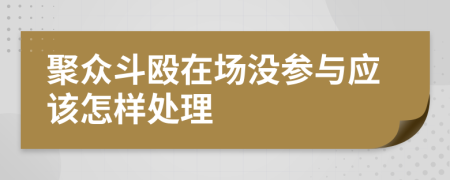 聚众斗殴在场没参与应该怎样处理